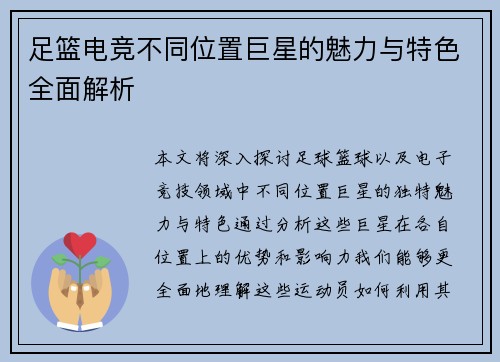 足篮电竞不同位置巨星的魅力与特色全面解析

本文将深入探讨足球篮球以及电子竞技领域中不同位置巨星的独特魅力与特色通过分析这些巨星在各自位置上的优势和影响力我们能够更全面地理解这些运动员如何利用其